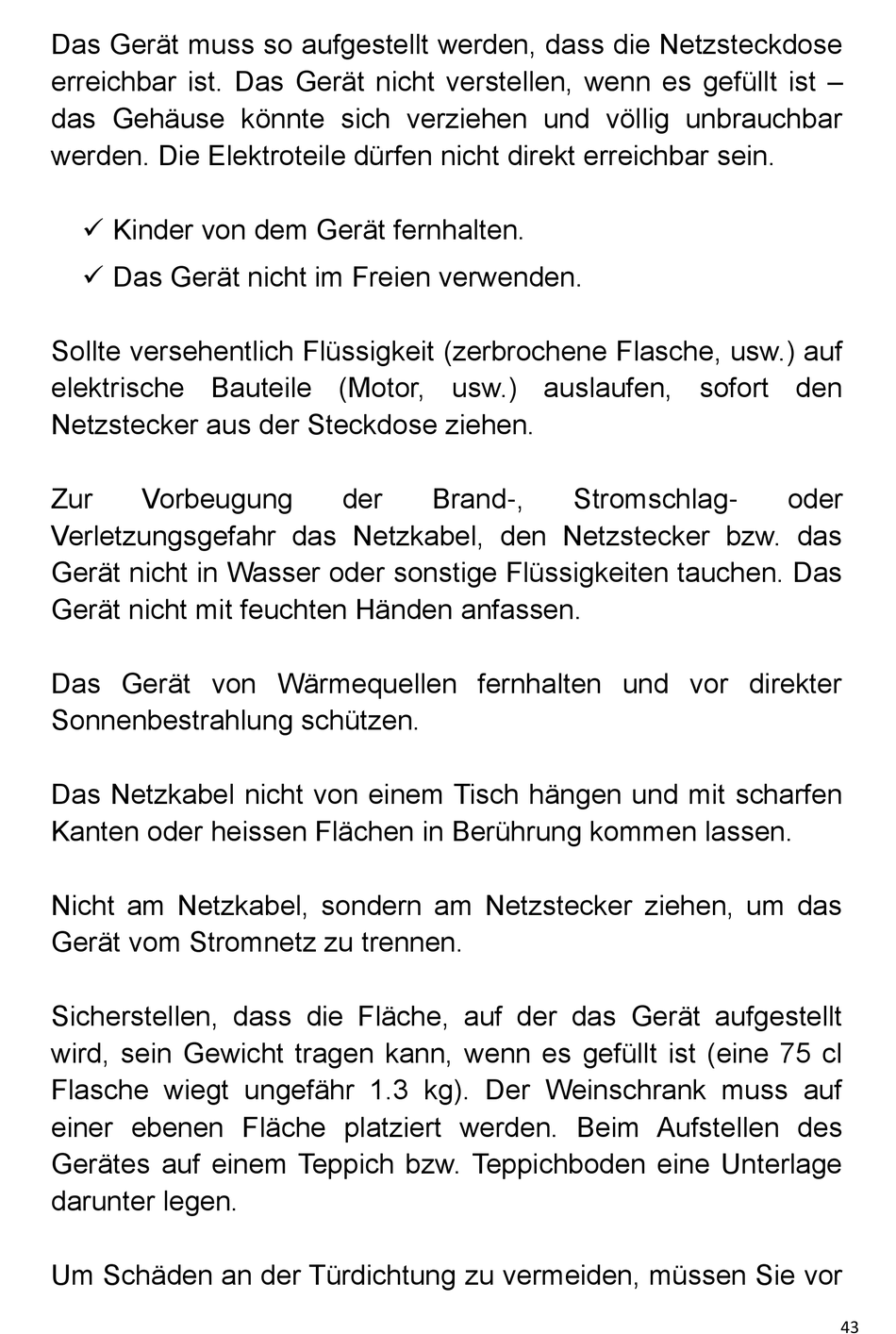 Das Gerät muss so aufgestellt werden, dass die Netzsteckdose erreichbar ist. Das Gerät nicht verstellen, wenn es gefüllt ist – das Gehäuse könnte sich verziehen und völlig unbrauchbar werden. Die Elektroteile dürfen nicht direkt erreichbar sein.

✓ Kinder von dem Gerät fernhalten.
✓ Das Gerät nicht im Freien verwenden.

Sollte versehentlich Flüssigkeit (zerbrochene Flasche, usw.) auf elektrische Bauteile (Motor, usw.) auslaufen, sofort den Netzstecker aus der Steckdose ziehen.

Zur Vorbeugung der Brand-, Stromschlag- oder Verletzungsgefahr das Netzkabel, den Netzstecker bzw. das Gerät nicht in Wasser oder sonstige Flüssigkeiten tauchen. Das Gerät nicht mit feuchten Händen anfassen.

Das Gerät von Wärmequellen fernhalten und vor direkter Sonnenbestrahlung schützen.

Das Netzkabel nicht von einem Tisch hängen und mit scharfen Kanten oder heissen Flächen in Berührung kommen lassen.

Nicht am Netzkabel, sondern am Netzstecker ziehen, um das Gerät vom Stromnetz zu trennen.

Sicherstellen, dass die Fläche, auf der das Gerät aufgestellt wird, sein Gewicht tragen kann, wenn es gefüllt ist (eine 75 cl Flasche wiegt ungefähr 1.3 kg). Der Weinschrank muss auf einer ebenen Fläche platziert werden. Beim Aufstellen des Gerätes auf einem Teppich bzw. Teppichboden eine Unterlage darunter legen.

Um Schäden an der Türdichtung zu vermeiden, müssen Sie vor

43